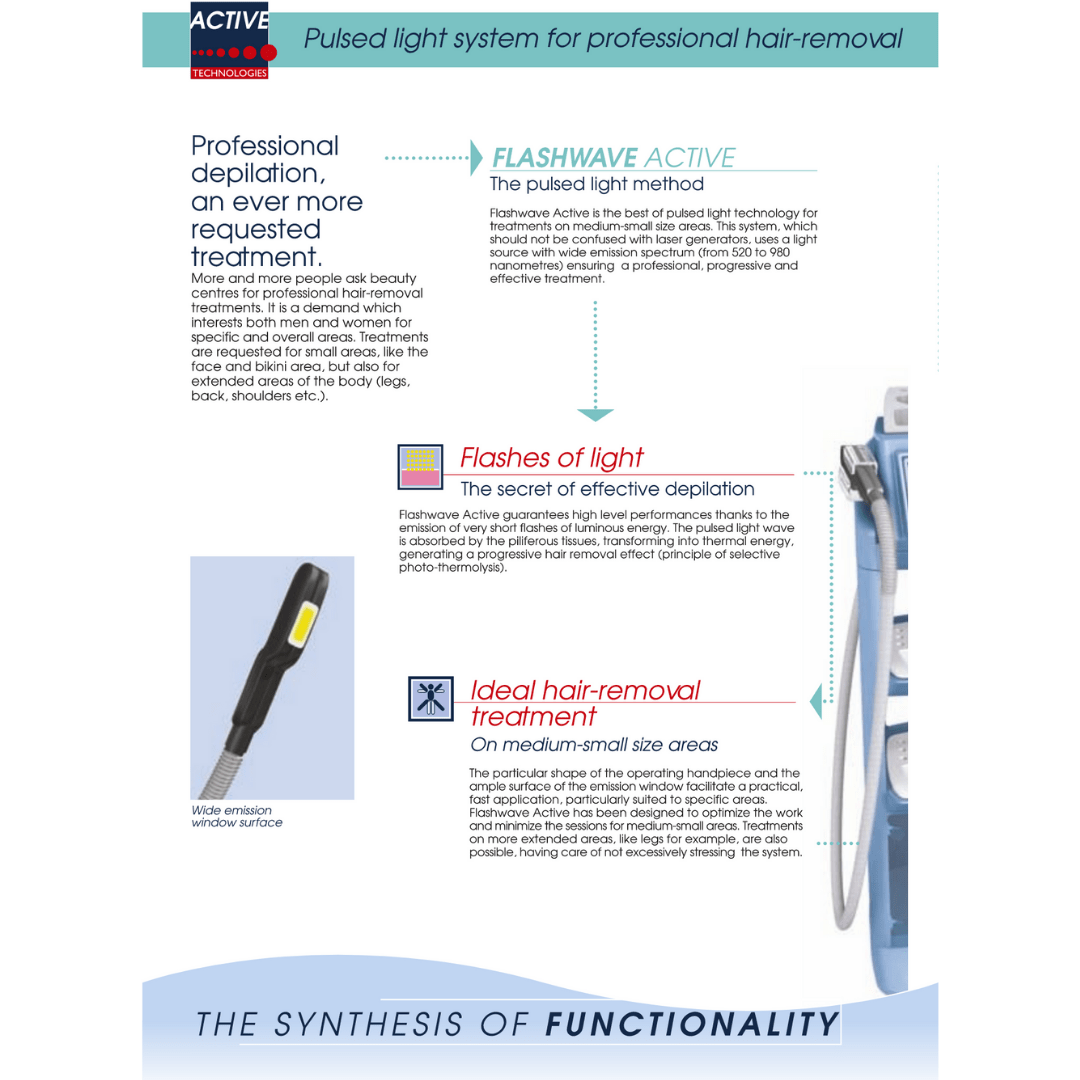 ACTIVE
TECHNOLOGIES

Pulsed light system for professional hair-removal

Professional depilation, an ever more requested treatment.

More and more people ask beauty centres for professional hair-removal treatments. It is a demand which interests both men and women for specific and overall areas. Treatments are requested for small areas, like the face and bikini area, but also for extended areas of the body (legs, back, shoulders etc.).

FLASHWAVE ACTIVE

The pulsed light method

Flashwave Active is the best of pulsed light technology for treatments on medium-small size areas. This system, which should not be confused with laser generators, uses a light source with wide emission spectrum (from 520 to 980 nanometres) ensuring a professional, progressive and effective treatment.

Flashes of light

The secret of effective depilation

Flashwave Active guarantees high level performances thanks to the emission of very short flashes of luminous energy. The pulsed light wave is absorbed by the piliferous tissues, transforming into thermal energy, generating a progressive hair removal effect (principle of selective photo-thermolysis).

Wide emission window surface

Ideal hair-removal treatment

On medium-small size areas

The particular shape of the operating handpiece and the ample surface of the emission window facilitate a practical, fast application, particularly suited to specific areas. Flashwave Active has been designed to optimize the work and minimize the sessions for medium-small areas. Treatments on more extended areas, like legs for example, are also possible, having care of not excessively stressing the system.

THE SYNTHESIS OF FUNCTIONALITY